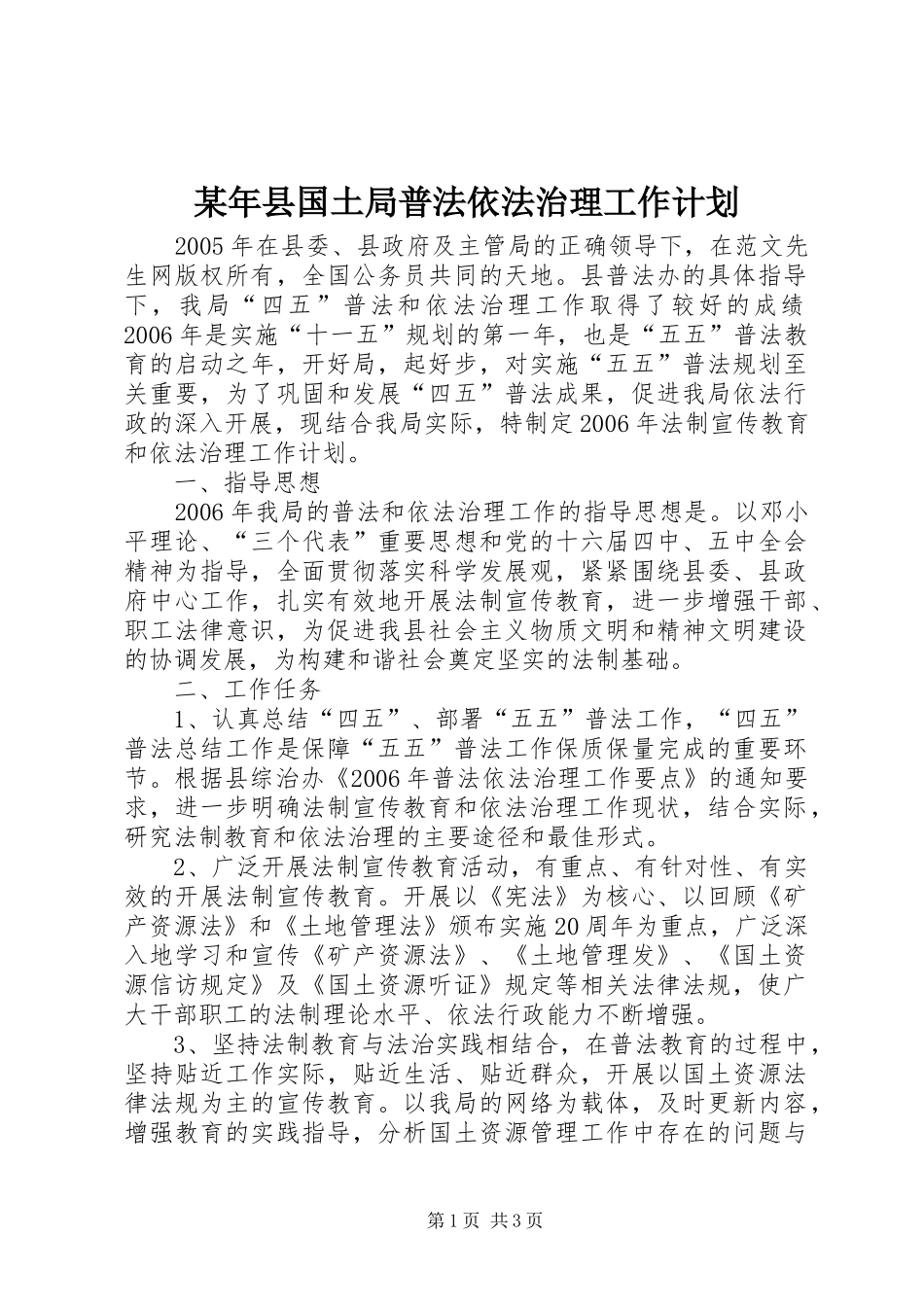 某年县国土局普法依法治理工作计划

2005年在县委、县政府及主管局的正确领导下，在范文先生网版权所有，全国公务员共同的天地。县普法办的具体指导下，我局“四五”普法和依法治理工作取得了较好的成绩2006年是实施“十一五”规划的第一年，也是“五五”普法教育的启动之年，开好局，起好步，对实施“五五”普法规划至关重要，为了巩固和发展“四五”普法成果，促进我局依法行政的深入开展，现结合我局实际，特制定2006年法制宣传教育和依法治理工作计划。

一、指导思想

2006年我局的普法和依法治理工作的指导思想是。以邓小平理论、“三个代表”重要思想和党的十六届四中、五中全会精神为指导，全面贯彻落实科学发展观，紧紧围绕县委、县政府中心工作，扎实有效地开展法制宣传教育，进一步增强干部、职工法律意识，为促进我县社会主义物质文明和精神文明建设的协调发展，为构建和谐社会奠定坚实的法制基础。

二、工作任务

1、认真总结“四五”、部署“五五”普法工作，“四五”普法总结工作是保障“五五”普法工作保质保量完成的重要环节。根据县综治办《2006年普法依法治理工作要点》的通知要求，进一步明确法制宣传教育和依法治理工作现状，结合实际，研究法制教育和依法治理的主要途径和最佳形式。

2、广泛开展法制宣传教育活动，有重点、有针对性、有实效的开展法制宣传教育。开展以《宪法》为核心、以回顾《矿产资源法》和《土地管理法》颁布实施20周年为重点，广泛深入地学习和宣传《矿产资源法》、《土地管理发》、《国土资源信访规定》及《国土资源听证》规定等相关法律法规，使广大干部职工的法制理论水平、依法行政能力不断增强。

3、坚持法制教育与法治实践相结合，在普法教育的过程中，坚持贴近工作实际，贴近生活、贴近群众，开展以国土资源法律法规为主的宣传教育。以我局的网络为载体，及时更新内容，增强教育的实践指导，分析国土资源管理工作中存在的问题与

第1页 共3页